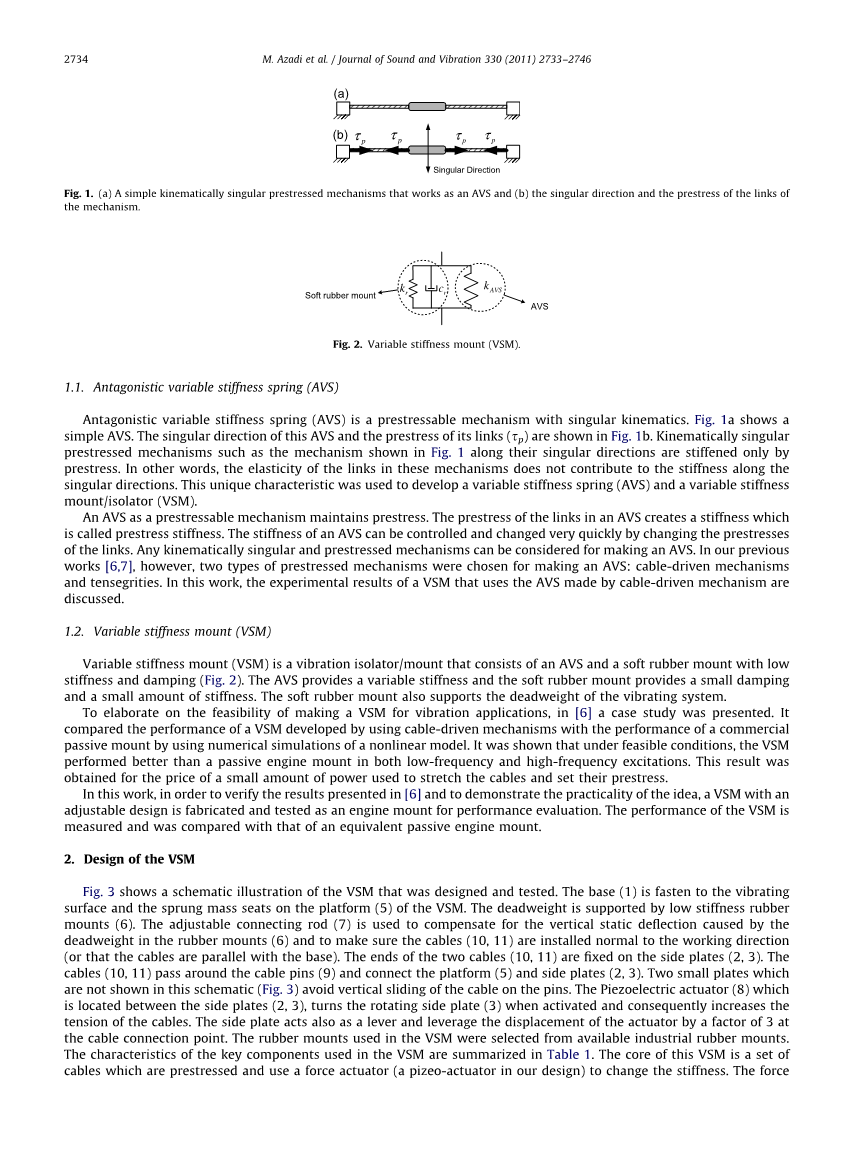 2734 M. Azadi et al. / Journal of Sound and Vibration 330 (2011) 2733–2746

(a)

(b) $\tau_p$ $\tau_p$ $\tau_p$ $\tau_p$

Singular Direction

Fig. 1. (a) A simple kinematically singular prestressed mechanisms that works as an AVS and (b) the singular direction and the prestress of the links of the mechanism.

Soft rubber mount $k_r$ $c_r$ $k_{AVS}$ AVS

Fig. 2. Variable stiffness mount (VSM).

1.1. Antagonistic variable stiffness spring (AVS)

Antagonistic variable stiffness spring (AVS) is a prestressable mechanism with singular kinematics. Fig. 1a shows a simple AVS. The singular direction of this AVS and the prestress of its links ($\tau_p$) are shown in Fig. 1b. Kinematically singular prestressed mechanisms such as the mechanism shown in Fig. 1 along their singular directions are stiffened only by prestress. In other words, the elasticity of the links in these mechanisms does not contribute to the stiffness along the singular directions. This unique characteristic was used to develop a variable stiffness spring (AVS) and a variable stiffness mount/isolator (VSM).

An AVS as a prestressable mechanism maintains prestress. The prestress of the links in an AVS creates a stiffness which is called prestress stiffness. The stiffness of an AVS can be controlled and changed very quickly by changing the prestresses of the links. Any kinematically singular and prestressed mechanisms can be considered for making an AVS. In our previous works [6,7], however, two types of prestressed mechanisms were chosen for making an AVS: cable-driven mechanisms and tensegrities. In this work, the experimental results of a VSM that uses the AVS made by cable-driven mechanism are discussed.

1.2. Variable stiffness mount (VSM)

Variable stiffness mount (VSM) is a vibration isolator/mount that consists of an AVS and a soft rubber mount with low stiffness and damping (Fig. 2). The AVS provides a variable stiffness and the soft rubber mount provides a small damping and a small amount of stiffness. The soft rubber mount also supports the deadweight of the vibrating system.

To elaborate on the feasibility of making a VSM for vibration applications, in [6] a case study was presented. It compared the performance of a VSM developed by using cable-driven mechanisms with the performance of a commercial passive mount by using numerical simulations of a nonlinear model. It was shown that under feasible conditions, the VSM performed better than a passive engine mount in both low-frequency and high-frequency excitations. This result was obtained for the price of a small amount of power used to stretch the cables and set their prestress.

In this work, in order to verify the results presented in [6] and to demonstrate the practicality of the idea, a VSM with an adjustable design is fabricated and tested as an engine mount for performance evaluation. The performance of the VSM is measured and was compared with that of an equivalent passive engine mount.

2. Design of the VSM

Fig. 3 shows a schematic illustration of the VSM that was designed and tested. The base (1) is fasten to the vibrating surface and the sprung mass seats on the platform (5) of the VSM. The deadweight is supported by low stiffness rubber mounts (6). The adjustable connecting rod (7) is used to compensate for the vertical static deflection caused by the deadweight in the rubber mounts (6) and to make sure the cables (10, 11) are installed normal to the working direction (or that the cables are parallel with the base). The ends of the two cables (10, 11) are fixed on the side plates (2, 3). The cables (10, 11) pass around the cable pins (9) and connect the platform (5) and side plates (2, 3). Two small plates which are not shown in this schematic (Fig. 3) avoid vertical sliding of the cable on the pins. The Piezoelectric actuator (8) which is located between the side plates (2, 3), turns the rotating side plate (3) when activated and consequently increases the tension of the cables. The side plate acts also as a lever and leverage the displacement of the actuator by a factor of 3 at the cable connection point. The rubber mounts used in the VSM were selected from available industrial rubber mounts. The characteristics of the key components used in the VSM are summarized in Table 1. The core of this VSM is a set of cables which are prestressed and use a force actuator (a pizeo-actuator in our design) to change the stiffness. The force